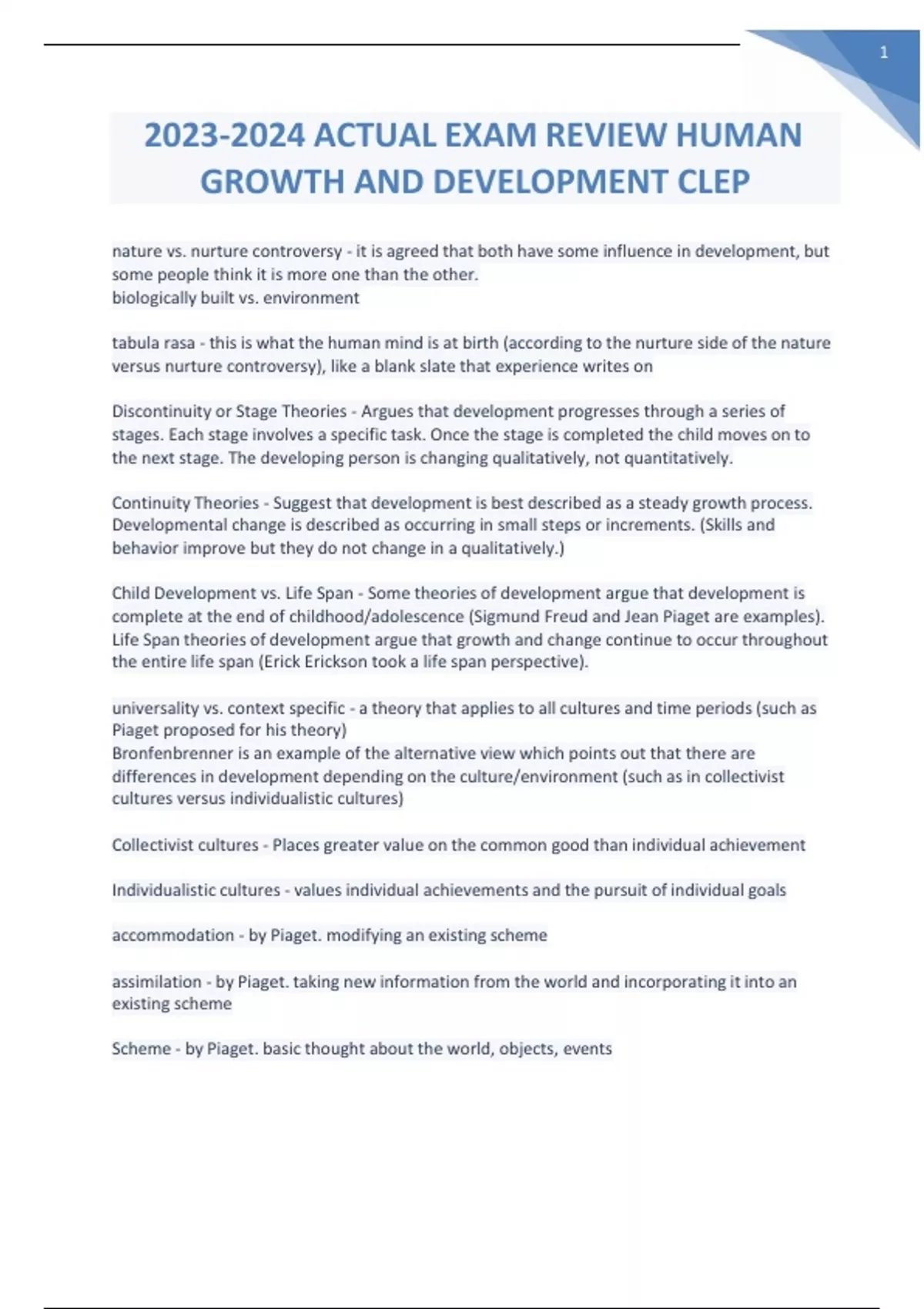 1

2023-2024 ACTUAL EXAM REVIEW HUMAN GROWTH AND DEVELOPMENT CLEP

nature vs. nurture controversy - it is agreed that both have some influence in development, but some people think it is more one than the other.
biologically built vs. environment

tabula rasa - this is what the human mind is at birth (according to the nurture side of the nature versus nurture controversy), like a blank slate that experience writes on

Discontinuity or Stage Theories - Argues that development progresses through a series of stages. Each stage involves a specific task. Once the stage is completed the child moves on to the next stage. The developing person is changing qualitatively, not quantitatively.

Continuity Theories - Suggest that development is best described as a steady growth process. Developmental change is described as occurring in small steps or increments. (Skills and behavior improve but they do not change in a qualitatively.)

Child Development vs. Life Span - Some theories of development argue that development is complete at the end of childhood/adolescence (Sigmund Freud and Jean Piaget are examples). Life Span theories of development argue that growth and change continue to occur throughout the entire life span (Erick Erickson took a life span perspective).

universality vs. context specific - a theory that applies to all cultures and time periods (such as Piaget proposed for his theory)
Bronfenbrenner is an example of the alternative view which points out that there are differences in development depending on the culture/environment (such as in collectivist cultures versus individualistic cultures)

Collectivist cultures - Places greater value on the common good than individual achievement

Individualistic cultures - values individual achievements and the pursuit of individual goals

accommodation - by Piaget. modifying an existing scheme

assimilation - by Piaget. taking new information from the world and incorporating it into an existing scheme

Scheme - by Piaget. basic thought about the world, objects, events